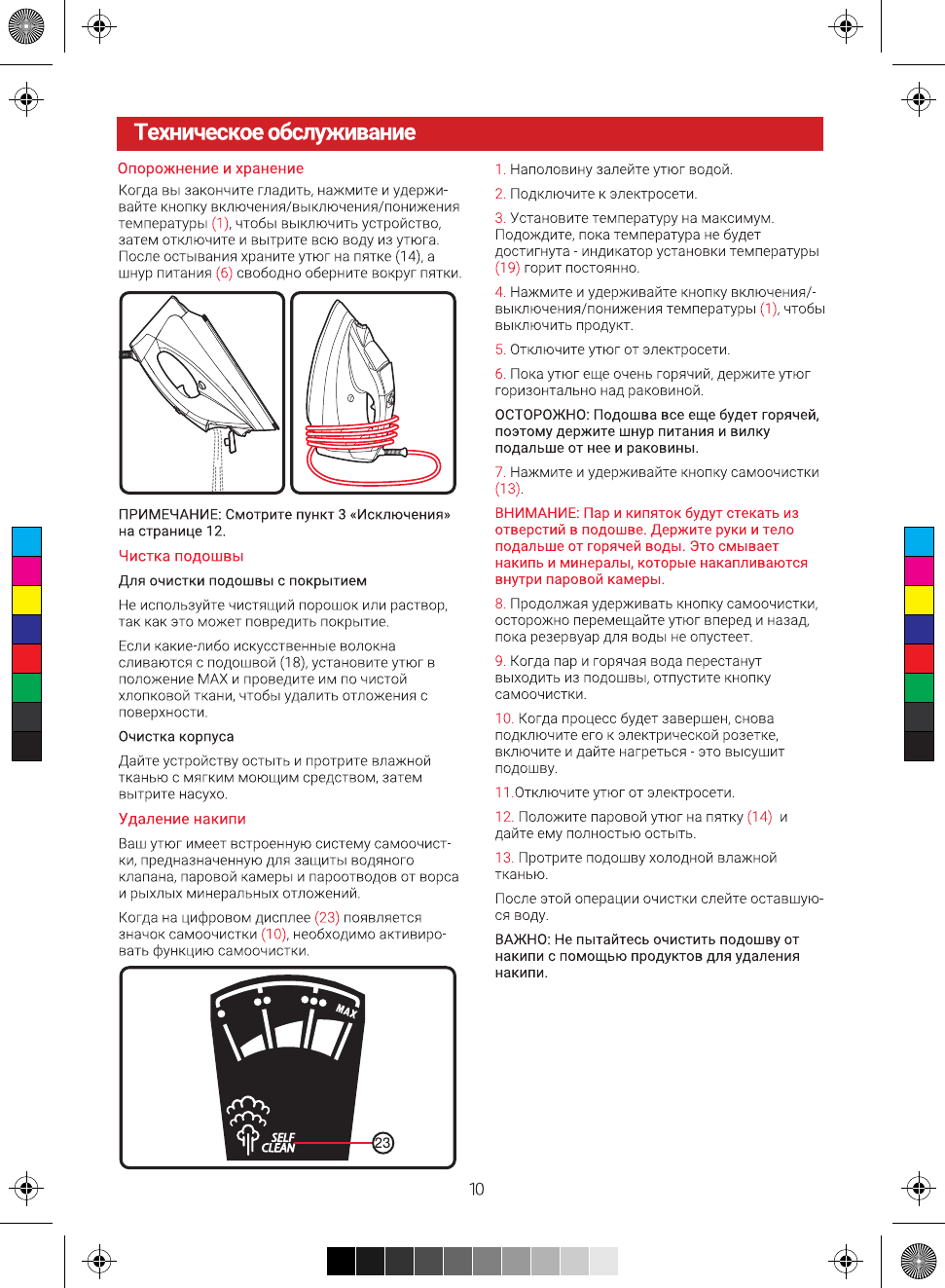 Техническое обслуживание

Опорожнение и хранение

Когда вы закончите гладить, нажмите и удерживайте кнопку включения/выключения/понижения температуры (1), чтобы выключить устройство, затем отключите и вытрите всю воду из утюга. После остывания храните утюг на пятке (14), а шнур питания (6) свободно оберните вокруг пятки.

ПРИМЕЧАНИЕ: Смотрите пункт 3 «Исключения» на странице 12.

Чистка подошвы

Для очистки подошвы с покрытием

Не используйте чистящий порошок или раствор, так как это может повредить покрытие.

Если какие-либо искусственные волокна сливаются с подошвой (18), установите утюг в положение MAX и проведите им по чистой хлопковой ткани, чтобы удалить отложения с поверхности.

Очистка корпуса

Дайте устройству остыть и протрите влажной тканью с мягким моющим средством, затем вытрите насухо.

Удаление накипи

Ваш утюг имеет встроенную систему самоочистки, предназначенную для защиты водяного клапана, паровой камеры и пароотводов от ворса и рыхлых минеральных отложений.

Когда на цифровом дисплее (23) появляется значок самоочистки (10), необходимо активировать функцию самоочистки.

MAX

SELF CLEAN

23

1. Наполовину залейте утюг водой.

2. Подключите к электросети.

3. Установите температуру на максимум. Подождите, пока температура не будет достигнута - индикатор установки температуры (19) горит постоянно.

4. Нажмите и удерживайте кнопку включения/-выключения/понижения температуры (1), чтобы выключить продукт.

5. Отключите утюг от электросети.

6. Пока утюг еще очень горячий, держите утюг горизонтально над раковиной.

ОСТОРОЖНО: Подошва все еще будет горячей, поэтому держите шнур питания и вилку подальше от нее и раковины.

7. Нажмите и удерживайте кнопку самоочистки (13).

ВНИМАНИЕ: Пар и кипяток будут стекать из отверстий в подошве. Держите руки и тело подальше от горячей воды. Это смывает накипь и минералы, которые накапливаются внутри паровой камеры.

8. Продолжая удерживать кнопку самоочистки, осторожно перемещайте утюг вперед и назад, пока резервуар для воды не опустеет.

9. Когда пар и горячая вода перестанут выходить из подошвы, отпустите кнопку самоочистки.

10. Когда процесс будет завершен, снова подключите его к электрической розетке, включите и дайте нагреться - это высушит подошву.

11.Отключите утюг от электросети.

12. Положите паровой утюг на пятку (14) и дайте ему полностью остыть.

13. Протрите подошву холодной влажной тканью.

После этой операции очистки слейте оставшуюся воду.

ВАЖНО: Не пытайтесь очистить подошву от накипи с помощью продуктов для удаления накипи.

10